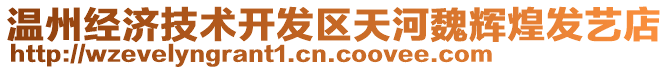 温州经济技术开发区天河魏辉煌发艺店
http://wzevelyngrant1.cn.coovee.com